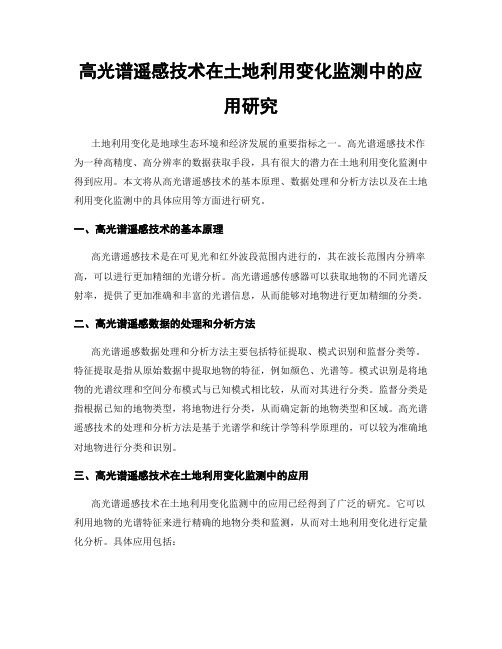 高光谱遥感技术在土地利用变化监测中的应用研究

土地利用变化是地球生态环境和经济发展的重要指标之一。高光谱遥感技术作为一种高精度、高分辨率的数据获取手段，具有很大的潜力在土地利用变化监测中得到应用。本文将从高光谱遥感技术的基本原理、数据处理和分析方法以及在土地利用变化监测中的具体应用等方面进行研究。

一、高光谱遥感技术的基本原理

高光谱遥感技术是在可见光和红外波段范围内进行的，其在波长范围内分辨率高，可以进行更加精细的光谱分析。高光谱遥感传感器可以获取地物的不同光谱反射率，提供了更加准确和丰富的光谱信息，从而能够对地物进行更加精细的分类。

二、高光谱遥感数据的处理和分析方法

高光谱遥感数据处理和分析方法主要包括特征提取、模式识别和监督分类等。特征提取是指从原始数据中提取地物的特征，例如颜色、光谱等。模式识别是将地物的光谱纹理和空间分布模式与已知模式相比较，从而对其进行分类。监督分类是指根据已知的地物类型，将地物进行分类，从而确定新的地物类型和区域。高光谱遥感技术的处理和分析方法是基于光谱学和统计学等科学原理的，可以较为准确地对地物进行分类和识别。

三、高光谱遥感技术在土地利用变化监测中的应用

高光谱遥感技术在土地利用变化监测中的应用已经得到了广泛的研究。它可以利用地物的光谱特征来进行精确的地物分类和监测，从而对土地利用变化进行定量化分析。具体应用包括：